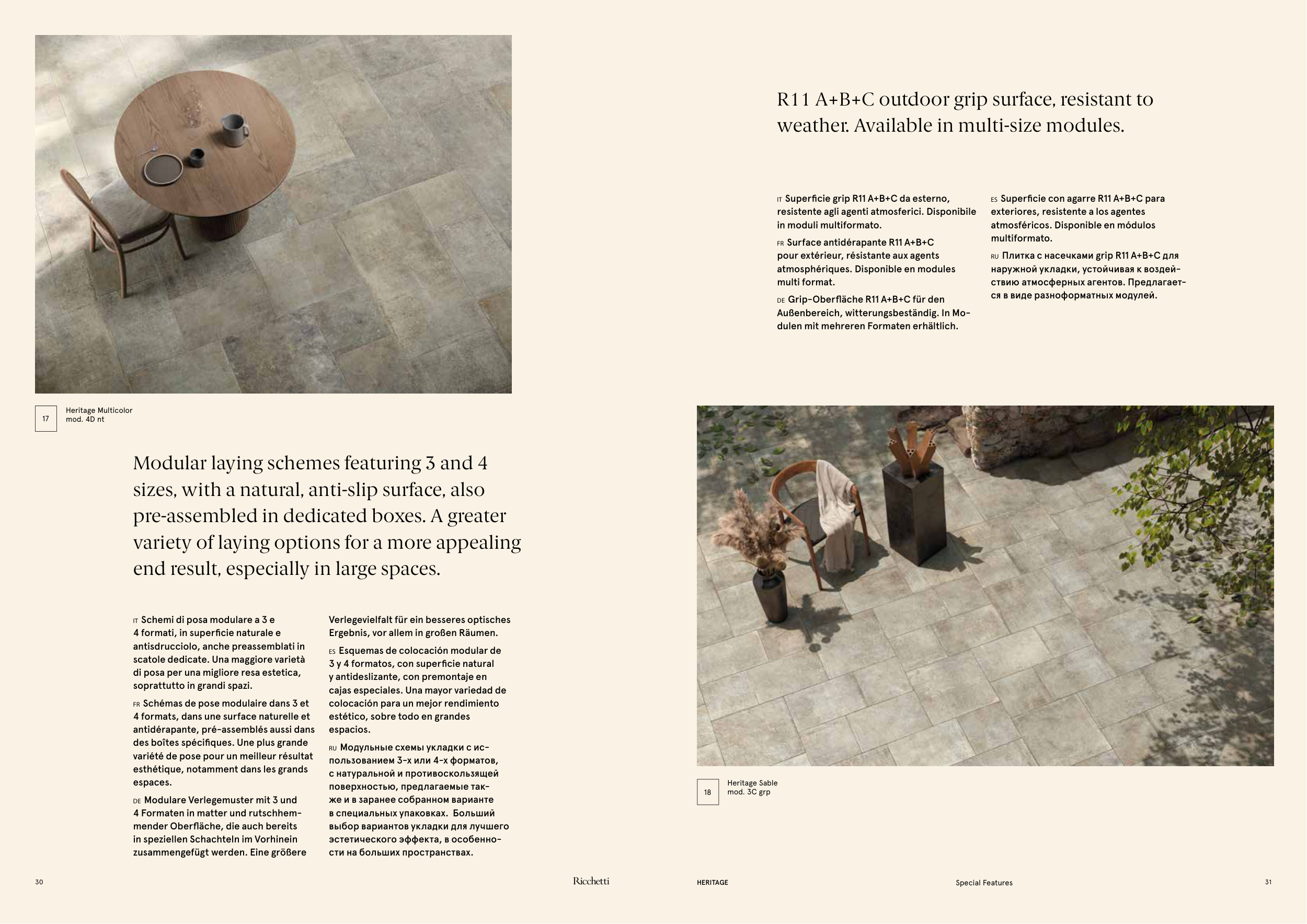 17 Heritage Multicolor mod. 4D nt

Modular laying schemes featuring 3 and 4 sizes, with a natural, anti-slip surface, also pre-assembled in dedicated boxes. A greater variety of laying options for a more appealing end result, especially in large spaces.

IT Schemi di posa modulare a 3 e 4 formati, in superficie naturale e antisdrucciolo, anche preassemblati in scatole dedicate. Una maggiore varietà di posa per una migliore resa estetica, soprattutto in grandi spazi.

FR Schémas de pose modulaire dans 3 et 4 formats, dans une surface naturelle et antidérapante, pré-assemblés aussi dans des boîtes spécifiques. Une plus grande variété de pose pour un meilleur résultat esthétique, notamment dans les grands espaces.

DE Modulare Verlegemuster mit 3 und 4 Formaten in matter und rutschhemmender Oberfläche, die auch bereits in speziellen Schachteln im Vorhinein zusammengefügt werden. Eine größere Verlegevielfalt für ein besseres optisches Ergebnis, vor allem in großen Räumen.

ES Esquemas de colocación modular de 3 y 4 formatos, con superficie natural y antideslizante, con premontaje en cajas especiales. Una mayor variedad de colocación para un mejor rendimiento estético, sobre todo en grandes espacios.

RU Модульные схемы укладки с использованием 3-х или 4-х форматов, с натуральной и противоскользящей поверхностью, предлагаемые также и в заранее собранном варианте в специальных упаковках. Больший выбор вариантов укладки для лучшего эстетического эффекта, в особенности на больших пространствах.

30 Ricchetti

R11 A+B+C outdoor grip surface, resistant to weather. Available in multi-size modules.

IT Superficie grip R11 A+B+C da esterno, resistente agli agenti atmosferici. Disponibile in moduli multiformato.

FR Surface antidérapante R11 A+B+C pour extérieur, résistante aux agents atmosphériques. Disponible en modules multi format.

DE Grip-Oberfläche R11 A+B+C für den Außenbereich, witterungsbeständig. In Modulen mit mehreren Formaten erhältlich.

ES Superficie con agarre R11 A+B+C para exteriores, resistente a los agentes atmosféricos. Disponible en módulos multiformato.

RU Плитка с насечками grip R11 A+B+C для наружной укладки, устойчивая к воздействию атмосферных агентов. Предлагается в виде разноформатных модулей.

18 Heritage Sable mod. 3C grp

HERITAGE Special Features 31